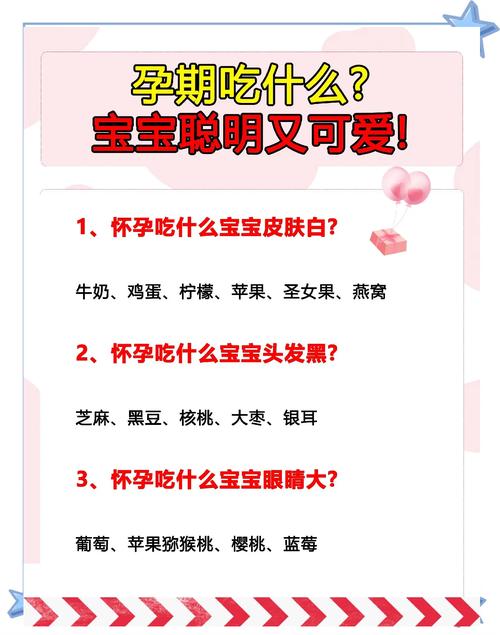 孕期吃什么?
宝宝聪明又可爱!

1、怀孕吃什么宝宝皮肤白?

牛奶、鸡蛋、柠檬、苹果、圣女果、燕窝

2、怀孕吃什么宝宝头发黑?

芝麻、黑豆、核桃、大枣、银耳

3、怀孕吃什么宝宝眼睛大?

葡萄、苹果猕猴桃、樱桃、蓝莓